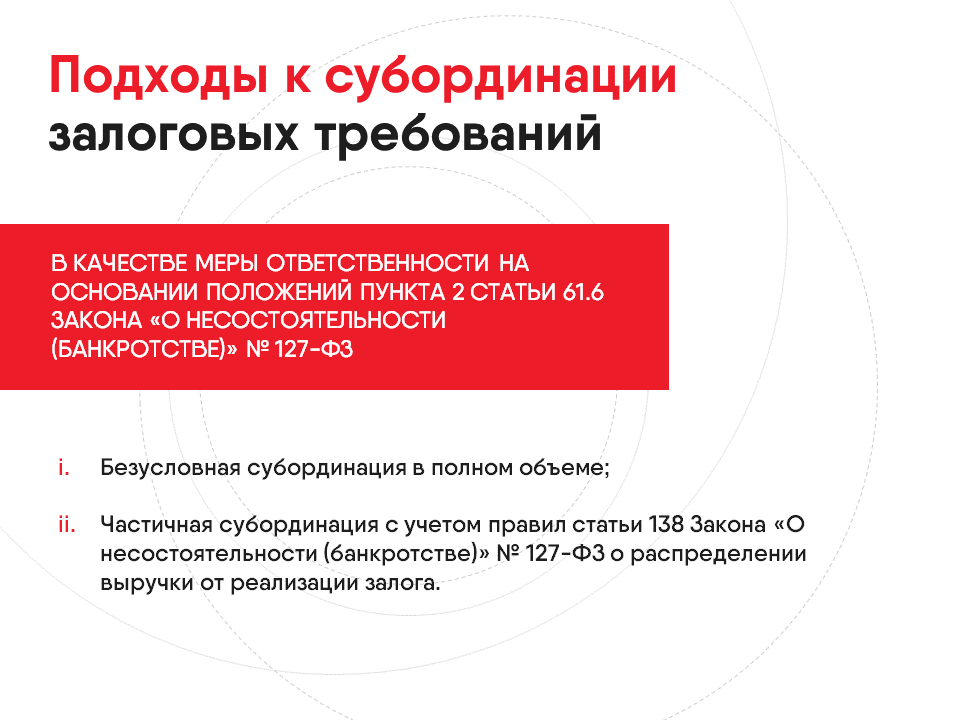 Подходы к субординации залоговых требований

В КАЧЕСТВЕ МЕРЫ ОТВЕТСТВЕННОСТИ НА ОСНОВАНИИ ПОЛОЖЕНИЙ ПУНКТА 2 СТАТЬИ 61.6 ЗАКОНА «О НЕСОСТОЯТЕЛЬНОСТИ (БАНКРОТСТВЕ)» № 127-ФЗ

i. Безусловная субординация в полном объеме;

ii. Частичная субординация с учетом правил статьи 138 Закона «О несостоятельности (банкротстве)» № 127-ФЗ о распределении выручки от реализации залога.